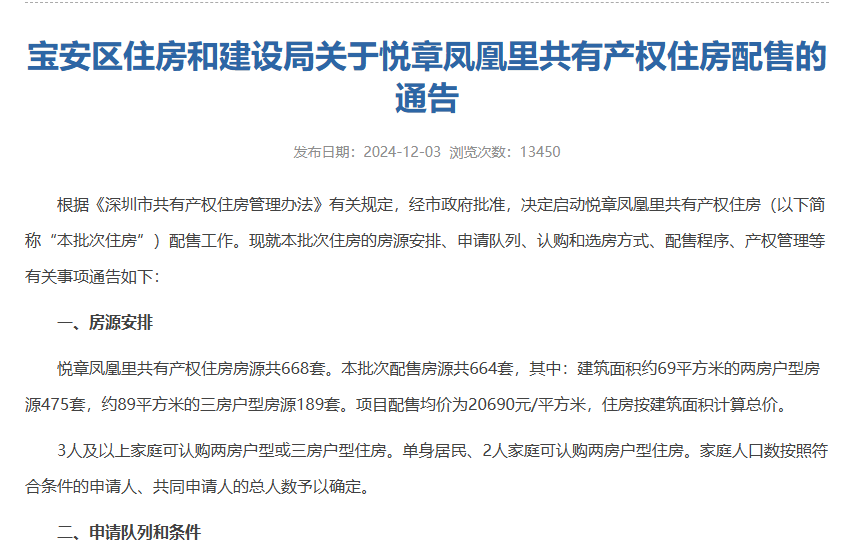 宝安区住房和建设局关于悦章凤凰里共有产权住房配售的通告

发布日期：2024-12-03 浏览次数：13450

根据《深圳市共有产权住房管理办法》有关规定，经市政府批准，决定启动悦章凤凰里共有产权住房（以下简称“本批次住房”）配售工作。现就本批次住房的房源安排、申请队列、认购和选房方式、配售程序、产权管理等有关事项通告如下：

一、房源安排

悦章凤凰里共有产权住房房源共668套。本批次配售房源共664套，其中：建筑面积约69平方米的两房户型房源475套，约89平方米的三房户型房源189套。项目配售均价为20690元/平方米，住房按建筑面积计算总价。

3人及以上家庭可认购两房户型或三房户型住房。单身居民、2人家庭可认购两房户型住房。家庭人口数按照符合条件的申请人、共同申请人的总人数予以确定。

二、申请队列和条件